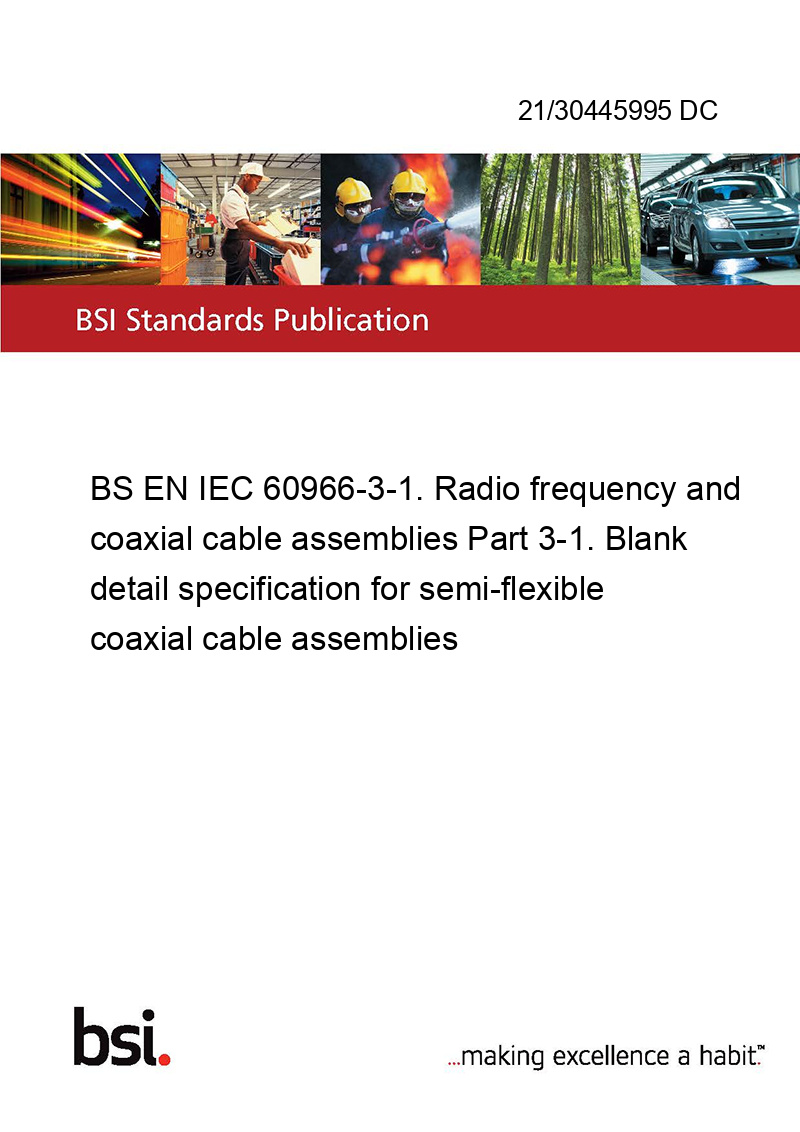 21/30445995 DC

BSI Standards Publication

BS EN IEC 60966-3-1. Radio frequency and coaxial cable assemblies Part 3-1. Blank detail specification for semi-flexible coaxial cable assemblies

bsi.

...making excellence a habit.™